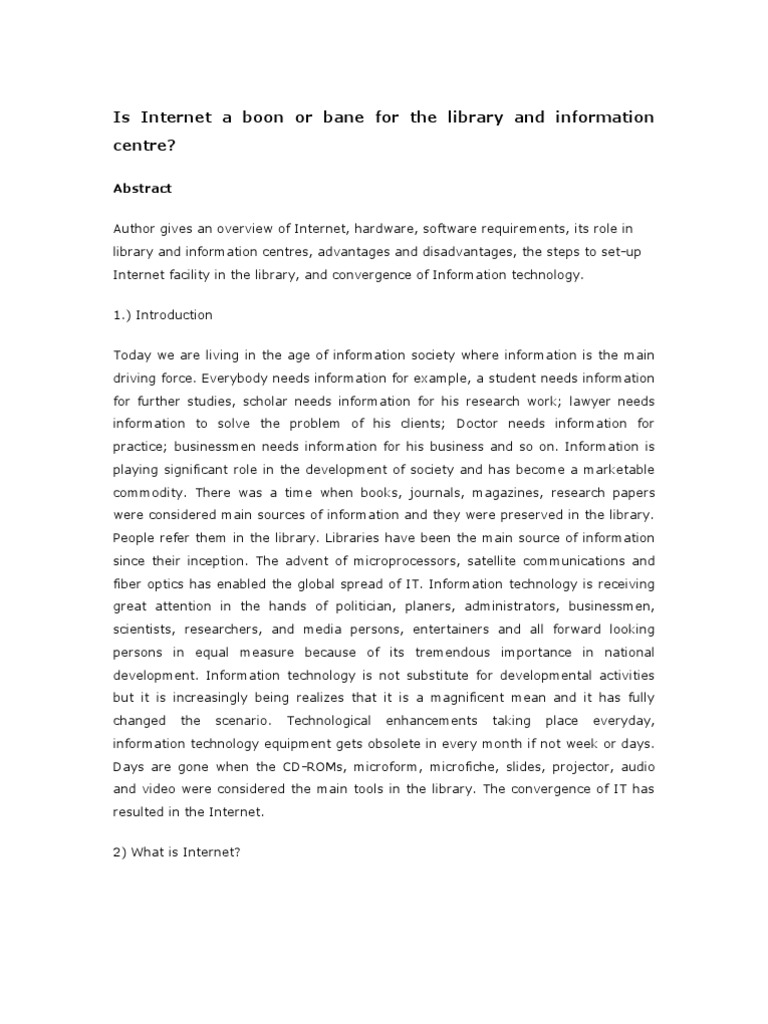 Is Internet a boon or bane for the library and information centre?

Abstract

Author gives an overview of Internet, hardware, software requirements, its role in library and information centres, advantages and disadvantages, the steps to set-up Internet facility in the library, and convergence of Information technology.

1.) Introduction

Today we are living in the age of information society where information is the main driving force. Everybody needs information for example, a student needs information for further studies, scholar needs information for his research work; lawyer needs information to solve the problem of his clients; Doctor needs information for practice; businessmen needs information for his business and so on. Information is playing significant role in the development of society and has become a marketable commodity. There was a time when books, journals, magazines, research papers were considered main sources of information and they were preserved in the library. People refer them in the library. Libraries have been the main source of information since their inception. The advent of microprocessors, satellite communications and fiber optics has enabled the global spread of IT. Information technology is receiving great attention in the hands of politician, planers, administrators, businessmen, scientists, researchers, and media persons, entertainers and all forward looking persons in equal measure because of its tremendous importance in national development. Information technology is not substitute for developmental activities but it is increasingly being realizes that it is a magnificent mean and it has fully changed the scenario. Technological enhancements taking place everyday, information technology equipment gets obsolete in every month if not week or days. Days are gone when the CD-ROMs, microform, microfiche, slides, projector, audio and video were considered the main tools in the library. The convergence of IT has resulted in the Internet.

2) What is Internet?